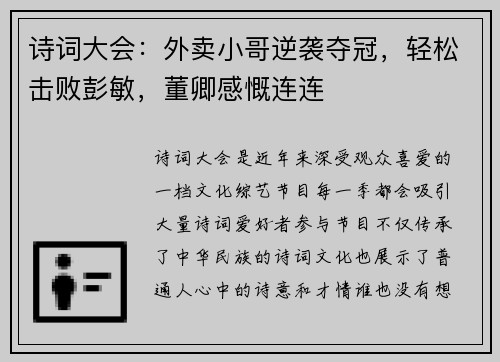 诗词大会：外卖小哥逆袭夺冠，轻松击败彭敏，董卿感慨连连

诗词大会是近年来深受观众喜爱的一档文化综艺节目每一季都会吸引大量诗词爱好者参与节目不仅传承了中华民族的诗词文化也展示了普通人心中的诗意和才情谁也没有想